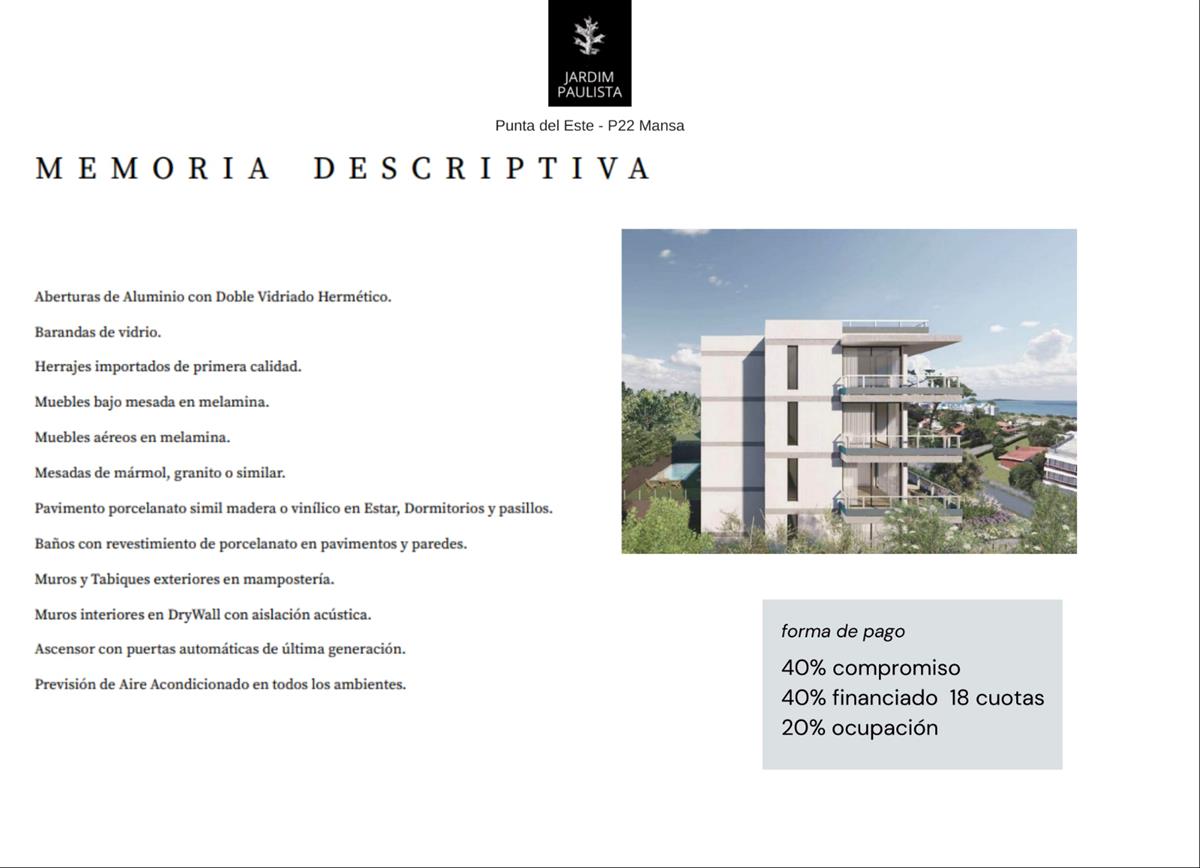 JARDIM
PAULISTA

Punta del Este - P22 Mansa

MEMORIA DESCRIPTIVA

Aberturas de Aluminio con Doble Vidriado Hermético.

Barandas de vidrio.

Herrajes importados de primera calidad.

Muebles bajo mesada en melamina.

Muebles aéreos en melamina.

Mesadas de mármol, granito o similar.

Pavimento porcelanato simil madera o vinílico en Estar, Dormitorios y pasillos.

Baños con revestimiento de porcelanato en pavimentos y paredes.

Muros y Tabiques exteriores en mampostería.

Muros interiores en DryWall con aislación acústica.

Ascensor con puertas automáticas de última generación.

Previsión de Aire Acondicionado en todos los ambientes.

forma de pago
40% compromiso
40% financiado 18 cuotas
20% ocupación